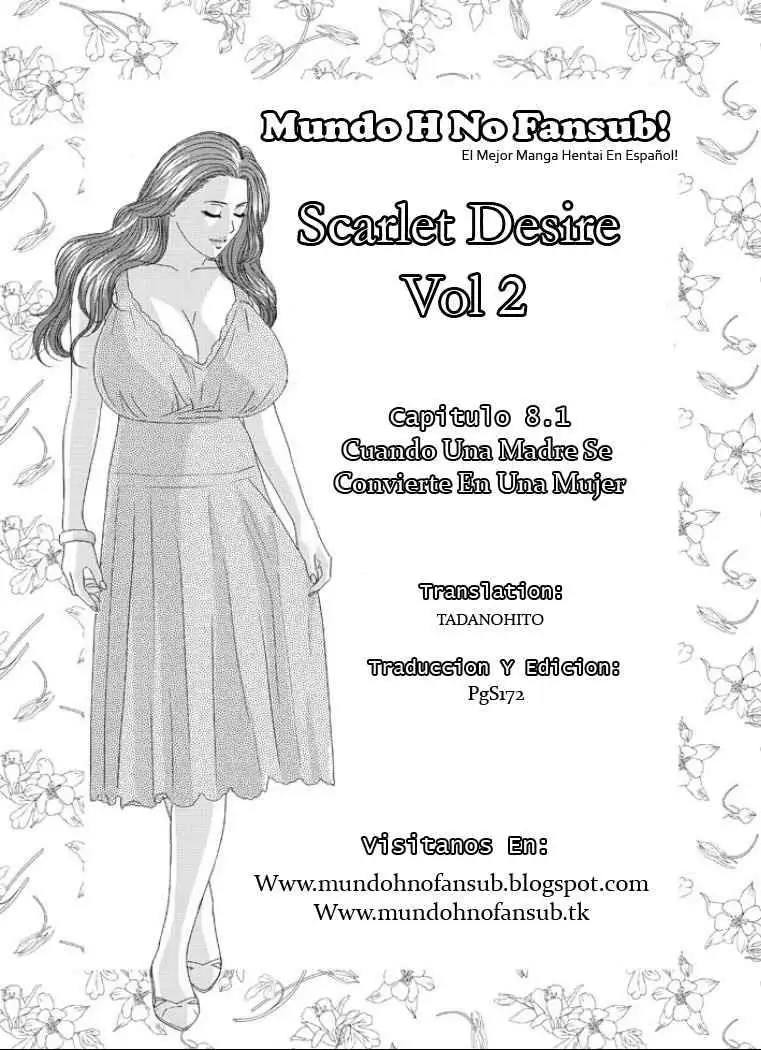 Mundo H No Fansub!
El Mejor Manga Hentai En Español!

Scarlet Desire
Vol 2

Capitulo 8.1
Cuando Una Madre Se Convierte En Una Mujer

Translation:
TADANOHITO

Traduccion Y Edicion:
PgS172

Visitanos En:
Www.mundohnofansub.blogspot.com
Www.mundohnofansub.tk